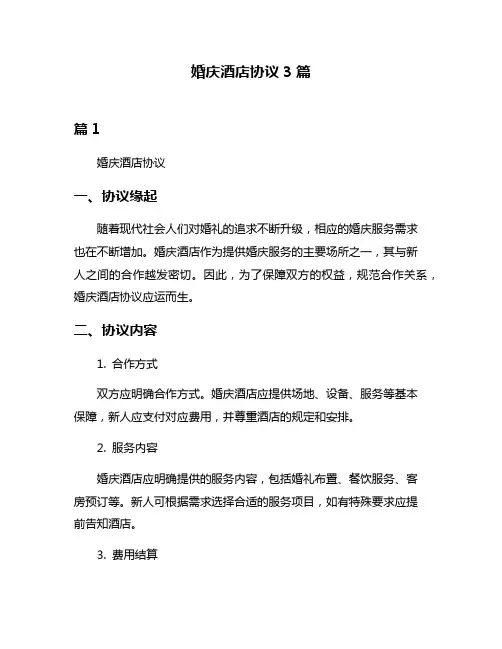 婚庆酒店协议 3 篇

篇 1

婚庆酒店协议

一、协议缘起

随着现代社会人们对婚礼的追求不断升级，相应的婚庆服务需求也在不断增加。婚庆酒店作为提供婚庆服务的主要场所之一，其与新人之间的合作越发密切。因此，为了保障双方的权益，规范合作关系，婚庆酒店协议应运而生。

二、协议内容

1. 合作方式

双方应明确合作方式。婚庆酒店应提供场地、设备、服务等基本保障，新人应支付对应费用，并尊重酒店的规定和安排。

2. 服务内容

婚庆酒店应明确提供的服务内容，包括婚礼布置、餐饮服务、客房预订等。新人可根据需求选择合适的服务项目，如有特殊要求应提前告知酒店。

3. 费用结算